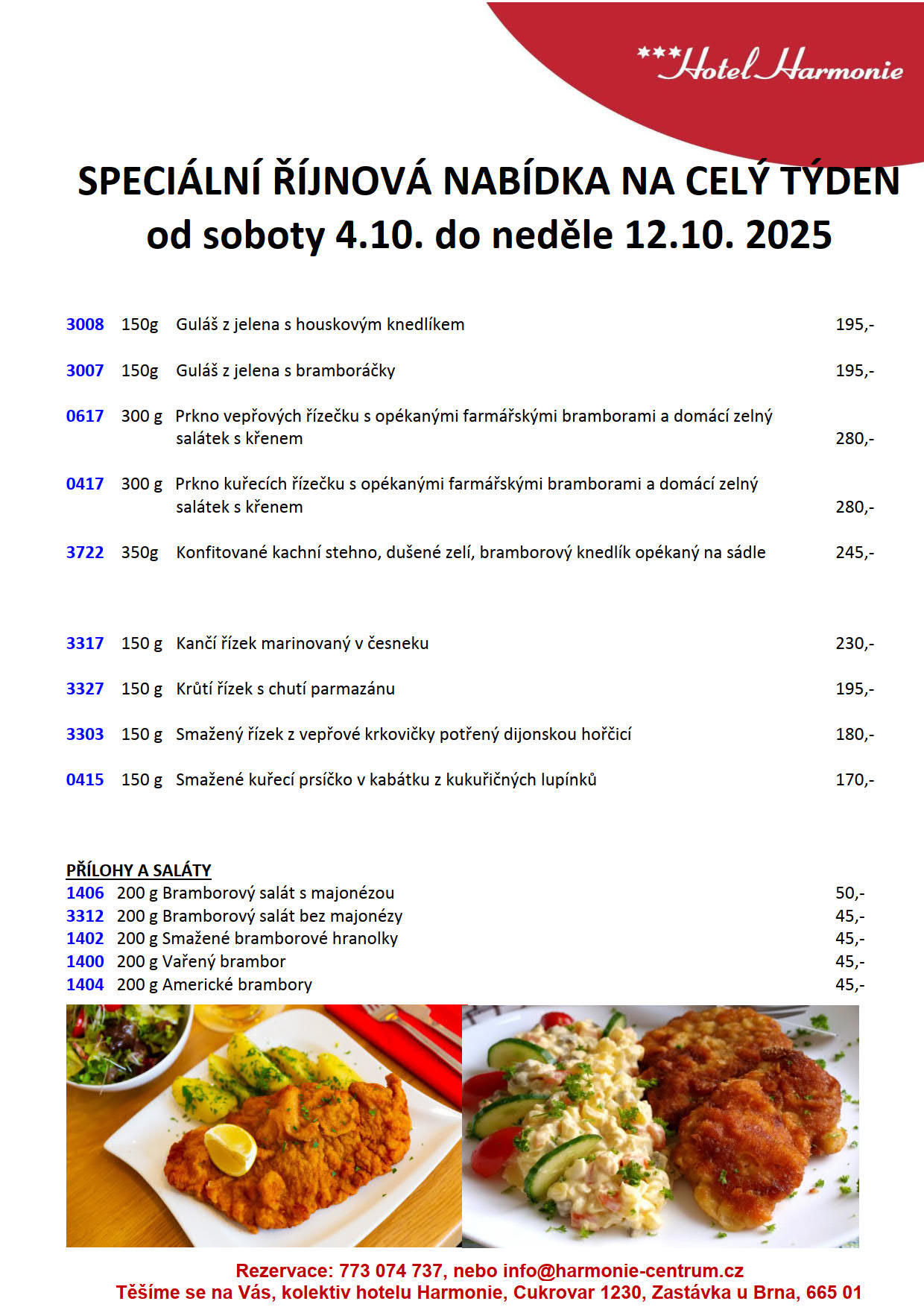 ***Hotel Harmonie

SPECIÁLNÍ ŘÍJNOVÁ NABÍDKA NA CELÝ TÝDEN
od soboty 4.10. do neděle 12.10. 2025

3008 150g Guláš z jelena s houskovým knedlíkem 195,-

3007 150g Guláš z jelena s bramboráčky 195,-

0617 300 g Prkno vepřových řízečku s opékanými farmářskými bramborami a domácí zelný salátek s křenem 280,-

0417 300 g Prkno kuřecích řízečku s opékanými farmářskými bramborami a domácí zelný salátek s křenem 280,-

3722 350g Konfitované kachní stehno, dušené zelí, bramborový knedlík opékaný na sádle 245,-

3317 150 g Kančí řízek marinovaný v česneku 230,-

3327 150 g Krůtí řízek s chutí parmazánu 195,-

3303 150 g Smažený řízek z vepřové krkovičky potřený dijonskou hořčicí 180,-

0415 150 g Smažené kuřecí prsíčko v kabátku z kukuřičných lupínků 170,-

PŘÍLOHY A SALÁTY
1406 200 g Bramborový salát s majonézou 50,-
3312 200 g Bramborový salát bez majonézy 45,-
1402 200 g Smažené bramborové hranolky 45,-
1400 200 g Vařený brambor 45,-
1404 200 g Americké brambory 45,-

Rezervace: 773 074 737, nebo info@harmonie-centrum.cz
Těšíme se na Vás, kolektiv hotelu Harmonie, Cukrovar 1230, Zastávka u Brna, 665 01